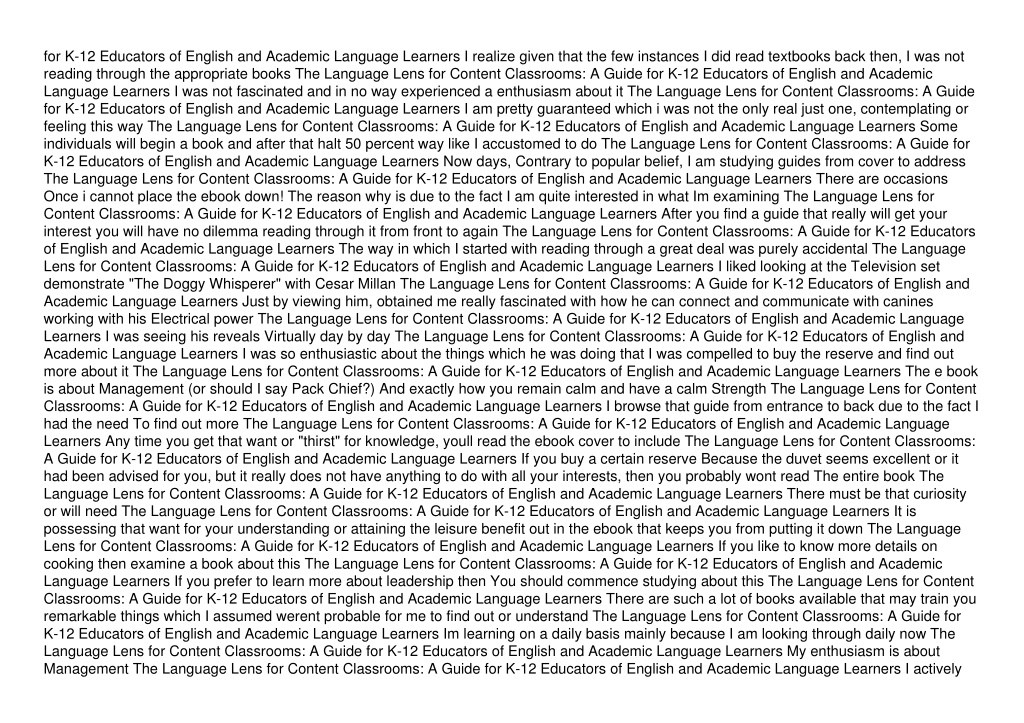 for K-12 Educators of English and Academic Language Learners I realize given that the few instances I did read textbooks back then, I was not reading through the appropriate books The Language Lens for Content Classrooms: A Guide for K-12 Educators of English and Academic Language Learners I was not fascinated and in no way experienced a enthusiasm about it The Language Lens for Content Classrooms: A Guide for K-12 Educators of English and Academic Language Learners I am pretty guaranteed which i was not the only real just one, contemplating or feeling this way The Language Lens for Content Classrooms: A Guide for K-12 Educators of English and Academic Language Learners Some individuals will begin a book and after that halt 50 percent way like I accustomed to do The Language Lens for Content Classrooms: A Guide for K-12 Educators of English and Academic Language Learners Now days, Contrary to popular belief, I am studying guides from cover to address The Language Lens for Content Classrooms: A Guide for K-12 Educators of English and Academic Language Learners There are occasions Once i cannot place the ebook down! The reason why is due to the fact I am quite interested in what Im examining The Language Lens for Content Classrooms: A Guide for K-12 Educators of English and Academic Language Learners After you find a guide that really will get your interest you will have no dilemma reading through it from front to again The Language Lens for Content Classrooms: A Guide for K-12 Educators of English and Academic Language Learners The way in which I started with reading through a great deal was purely accidental The Language Lens for Content Classrooms: A Guide for K-12 Educators of English and Academic Language Learners I liked looking at the Television set demonstrate "The Doggy Whisperer" with Cesar Millan The Language Lens for Content Classrooms: A Guide for K-12 Educators of English and Academic Language Learners Just by viewing him, obtained me really fascinated with how he can connect and communicate with canines working with his Electrical power The Language Lens for Content Classrooms: A Guide for K-12 Educators of English and Academic Language Learners I was seeing his reveals Virtually day by day The Language Lens for Content Classrooms: A Guide for K-12 Educators of English and Academic Language Learners I was so enthusiastic about the things which he was doing that I was compelled to buy the reserve and find out more about it The Language Lens for Content Classrooms: A Guide for K-12 Educators of English and Academic Language Learners The e book is about Management (or should I say Pack Chief?) And exactly how you remain calm and have a calm Strength The Language Lens for Content Classrooms: A Guide for K-12 Educators of English and Academic Language Learners I browse that guide from entrance to back due to the fact I had the need To find out more The Language Lens for Content Classrooms: A Guide for K-12 Educators of English and Academic Language Learners Any time you get that want or "thirst" for knowledge, youll read the ebook cover to include The Language Lens for Content Classrooms: A Guide for K-12 Educators of English and Academic Language Learners If you buy a certain reserve Because the duvet seems excellent or it had been advised for you, but it really does not have anything to do with all your interests, then you probably wont read The entire book The Language Lens for Content Classrooms: A Guide for K-12 Educators of English and Academic Language Learners There must be that curiosity or will need The Language Lens for Content Classrooms: A Guide for K-12 Educators of English and Academic Language Learners It is possessing that want for your understanding or attaining the leisure benefit out in the ebook that keeps you from putting it down The Language Lens for Content Classrooms: A Guide for K-12 Educators of English and Academic Language Learners If you like to know more details on cooking then examine a book about this The Language Lens for Content Classrooms: A Guide for K-12 Educators of English and Academic Language Learners If you prefer to learn more about leadership then You should commence studying about this The Language Lens for Content Classrooms: A Guide for K-12 Educators of English and Academic Language Learners There are such a lot of books available that may train you remarkable things which I assumed werent probable for me to find out or understand The Language Lens for Content Classrooms: A Guide for K-12 Educators of English and Academic Language Learners Im learning on a daily basis mainly because I am looking through daily now The Language Lens for Content Classrooms: A Guide for K-12 Educators of English and Academic Language Learners My enthusiasm is about Management The Language Lens for Content Classrooms: A Guide for K-12 Educators of English and Academic Language Learners I actively